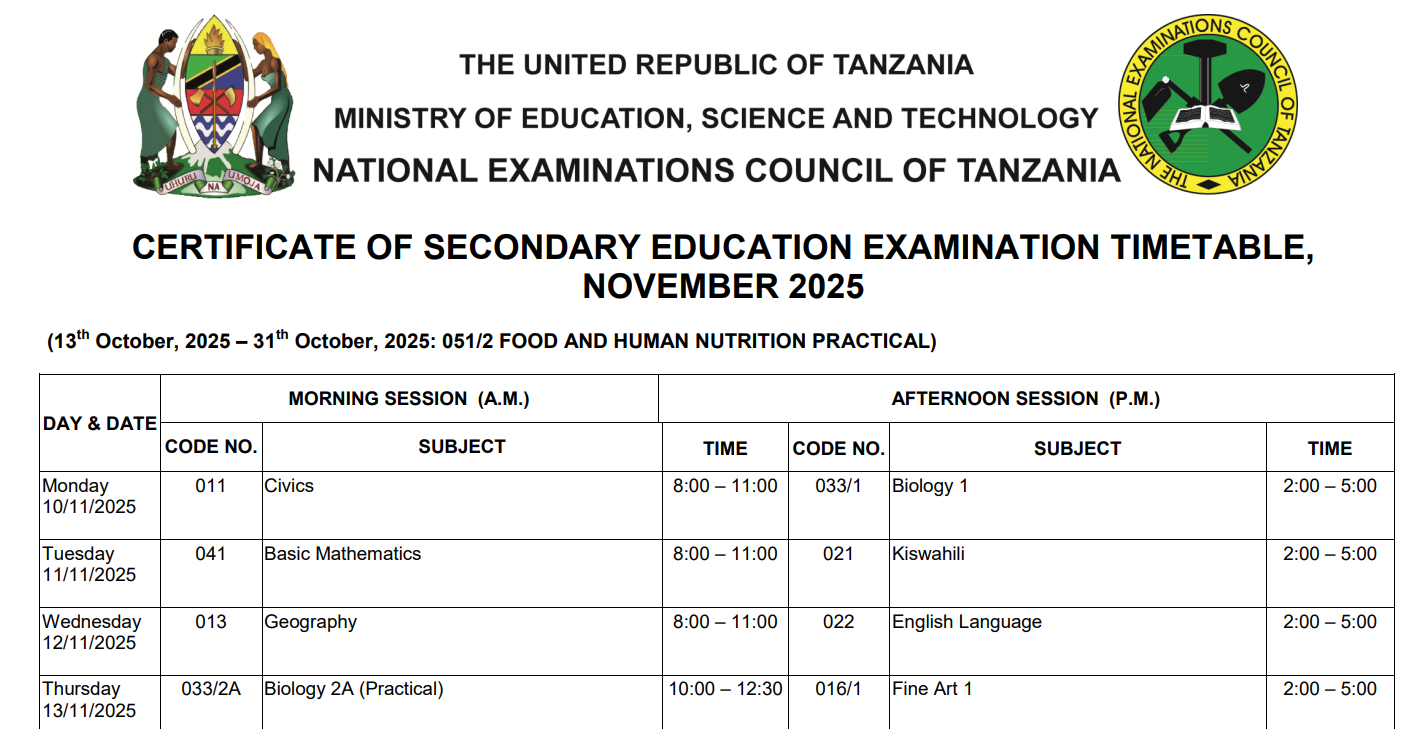 UHURU NA UMOJA

THE UNITED REPUBLIC OF TANZANIA
MINISTRY OF EDUCATION, SCIENCE AND TECHNOLOGY
NATIONAL EXAMINATIONS COUNCIL OF TANZANIA

THE NATIONAL EXAMINATIONS COUNCIL OF TANZANIA

CERTIFICATE OF SECONDARY EDUCATION EXAMINATION TIMETABLE, NOVEMBER 2025

(13$^{th}$ October, 2025 – 31$^{th}$ October, 2025: 051/2 FOOD AND HUMAN NUTRITION PRACTICAL)

| DAY & DATE | MORNING SESSION (A.M.) | | | AFTERNOON SESSION (P.M.) | | |
|---|---|---|---|---|---|---|
| | CODE NO. | SUBJECT | TIME | CODE NO. | SUBJECT | TIME |
| Monday 10/11/2025 | 011 | Civics | 8:00 – 11:00 | 033/1 | Biology 1 | 2:00 – 5:00 |
| Tuesday 11/11/2025 | 041 | Basic Mathematics | 8:00 – 11:00 | 021 | Kiswahili | 2:00 – 5:00 |
| Wednesday 12/11/2025 | 013 | Geography | 8:00 – 11:00 | 022 | English Language | 2:00 – 5:00 |
| Thursday 13/11/2025 | 033/2A | Biology 2A (Practical) | 10:00 – 12:30 | 016/1 | Fine Art 1 | 2:00 – 5:00 |